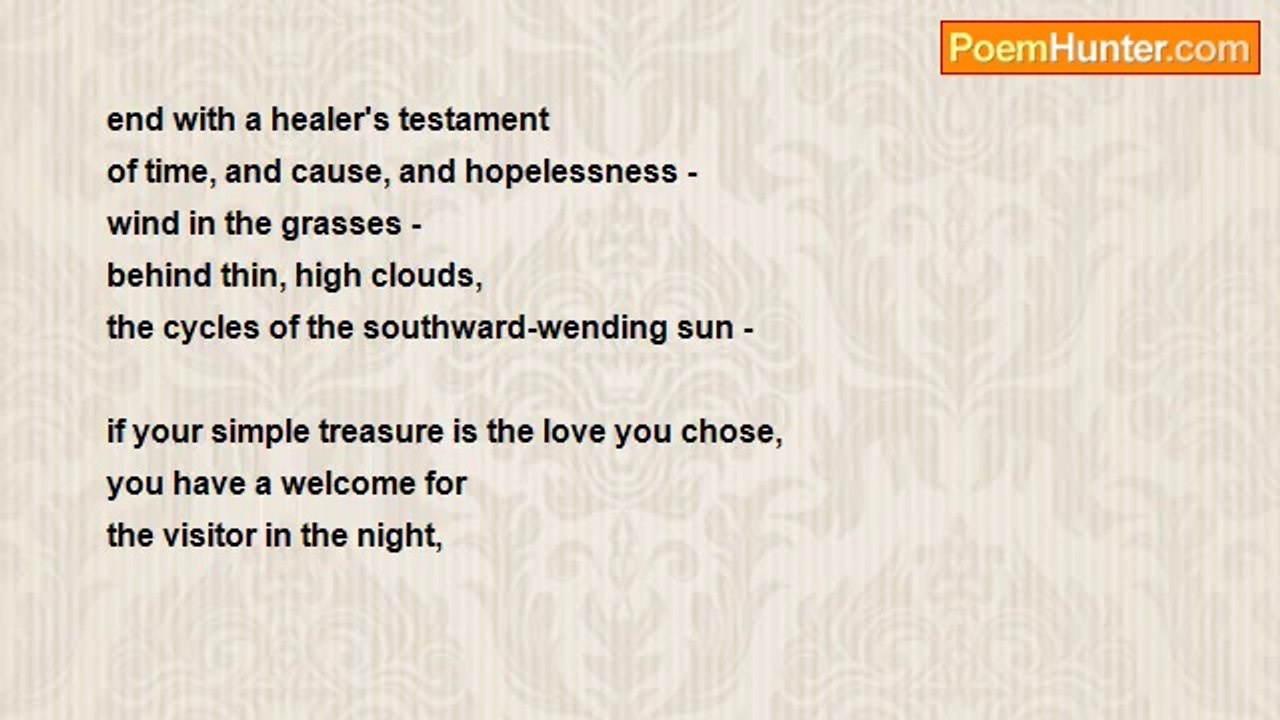 PoemHunter.com

end with a healer's testament
of time, and cause, and hopelessness -
wind in the grasses -
behind thin, high clouds,
the cycles of the southward-wending sun -

if your simple treasure is the love you chose,
you have a welcome for
the visitor in the night,